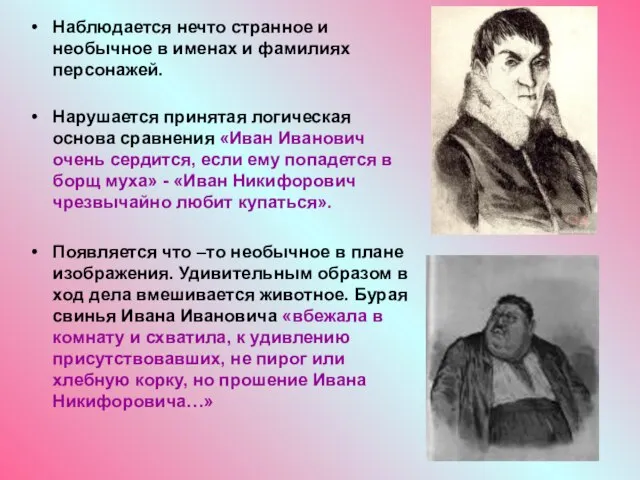 • Наблюдается нечто странное и необычное в именах и фамилиях персонажей.

• Нарушается принятая логическая основа сравнения «Иван Иванович очень сердится, если ему попадется в борщ муха» - «Иван Никифорович чрезвычайно любит купаться».

• Появляется что –то необычное в плане изображения. Удивительным образом в ход дела вмешивается животное. Бурая свинья Ивана Ивановича «вбежала в комнату и схватила, к удивлению присутствовавших, не пирог или хлебную корку, но прошение Ивана Никифоровича…»